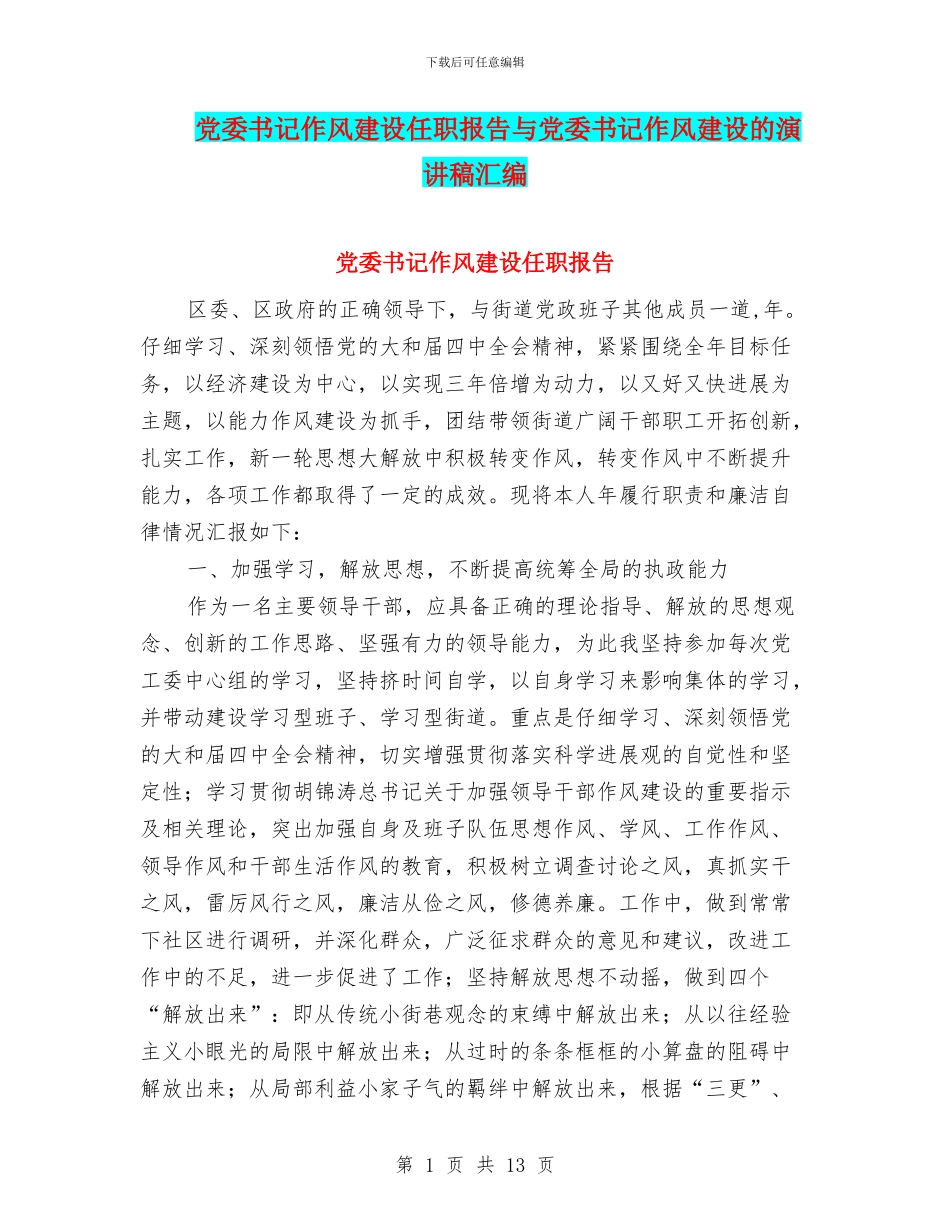 下载后可任意编辑

党委书记作风建设任职报告与党委书记作风建设的演讲稿汇编

党委书记作风建设任职报告

区委、区政府的正确领导下，与街道党政班子其他成员一道，年。仔细学习、深刻领悟党的大和届四中全会精神，紧紧围绕全年目标任务，以经济建设为中心，以实现三年倍增为动力，以又好又快进展为主题，以能力作风建设为抓手，团结带领街道广阔干部职工开拓创新，扎实工作，新一轮思想大解放中积极转变作风，转变作风中不断提升能力，各项工作都取得了一定的成效。现将本人年履行职责和廉洁自律情况汇报如下：

一、加强学习，解放思想，不断提高统筹全局的执政能力

作为一名主要领导干部，应具备正确的理论指导、解放的思想观念、创新的工作思路、坚强有力的领导能力，为此我坚持参加每次党工委中心组的学习，坚持挤时间自学，以自身学习来影响集体的学习，并带动建设学习型班子、学习型街道。重点是仔细学习、深刻领悟党的大和届四中全会精神，切实增强贯彻落实科学进展观的自觉性和坚定性；学习贯彻胡锦涛总书记关于加强领导干部作风建设的重要指示及相关理论，突出加强自身及班子队伍思想作风、学风、工作作风、领导作风和干部生活作风的教育，积极树立调查讨论之风，真抓实干之风，雷厉风行之风，廉洁从俭之风，修德养廉。工作中，做到常常下社区进行调研，并深化群众，广泛征求群众的意见和建议，改进工作中的不足，进一步促进了工作；坚持解放思想不动摇，做到四个“解放出来”：即从传统小街巷观念的束缚中解放出来；从以往经验主义小眼光的局限中解放出来；从过时的条条框框的小算盘的阻碍中解放出来；从局部利益小家子气的羁绊中解放出来，根据“三更”、

第 1 页 共 13 页